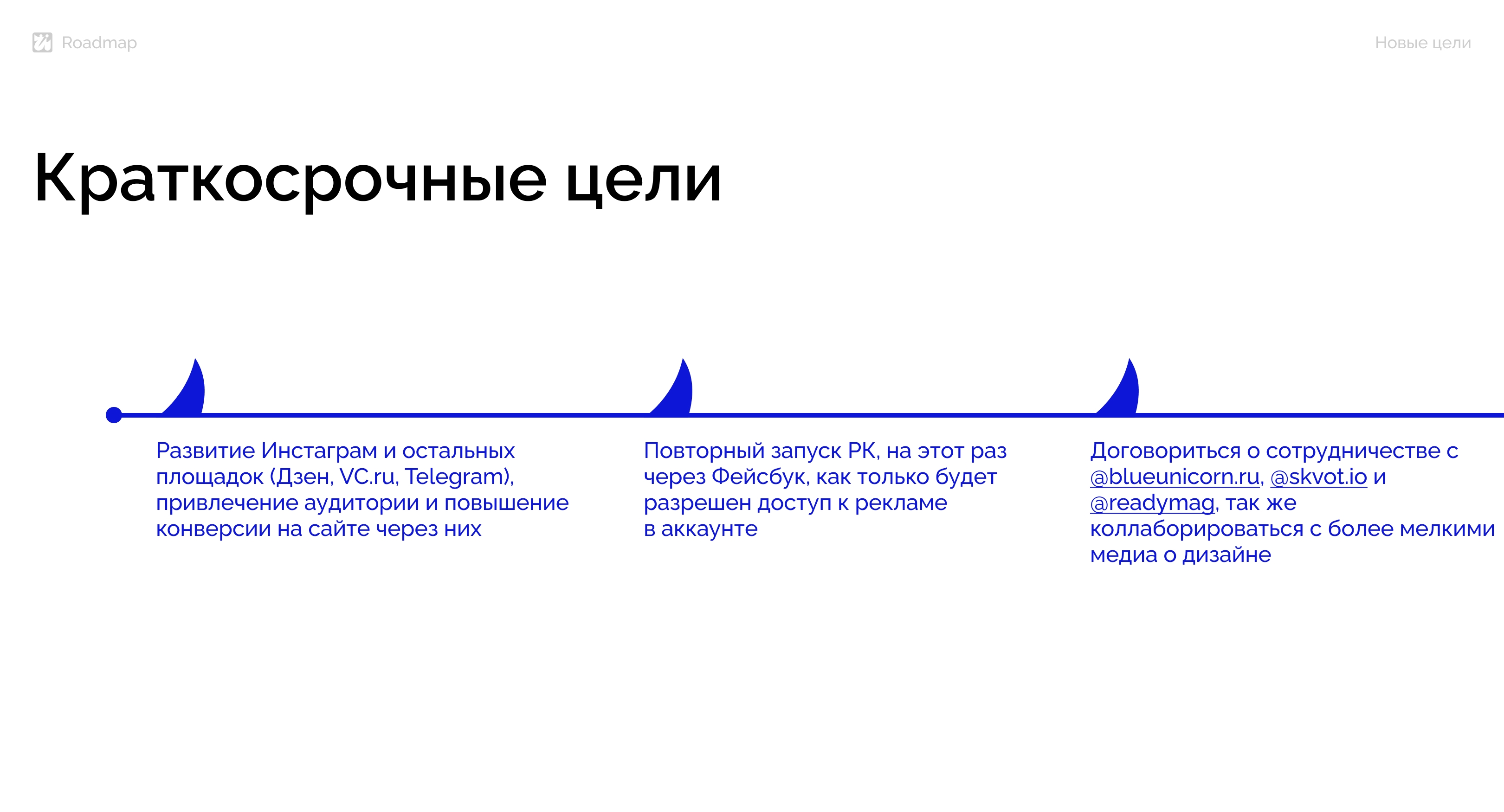 Roadmap

Новые цели

Краткосрочные цели

Развитие Инстаграм и остальных площадок (Дзен, VC.ru, Telegram), привлечение аудитории и повышение конверсии на сайте через них

Повторный запуск РК, на этот раз через Фейсбук, как только будет разрешен доступ к рекламе в аккаунте

Договориться о сотрудничестве с @blueunicorn.ru, @skvot.io и @readymag, так же коллаборироваться с более мелкими медиа о дизайне